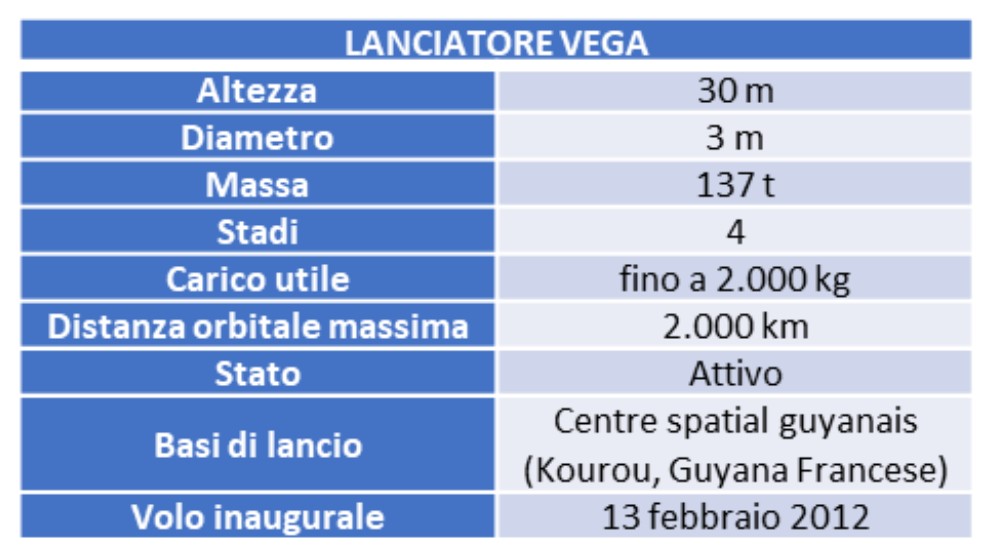 | LANCIATORE VEGA | |
|---|---|
| Altezza | 30 m |
| Diametro | 3 m |
| Massa | 137 t |
| Stadi | 4 |
| Carico utile | fino a 2.000 kg |
| Distanza orbitale massima | 2.000 km |
| Stato | Attivo |
| Basi di lancio | Centre spatial guyanais (Kourou, Guyana Francese) |
| Volo inaugurale | 13 febbraio 2012 |